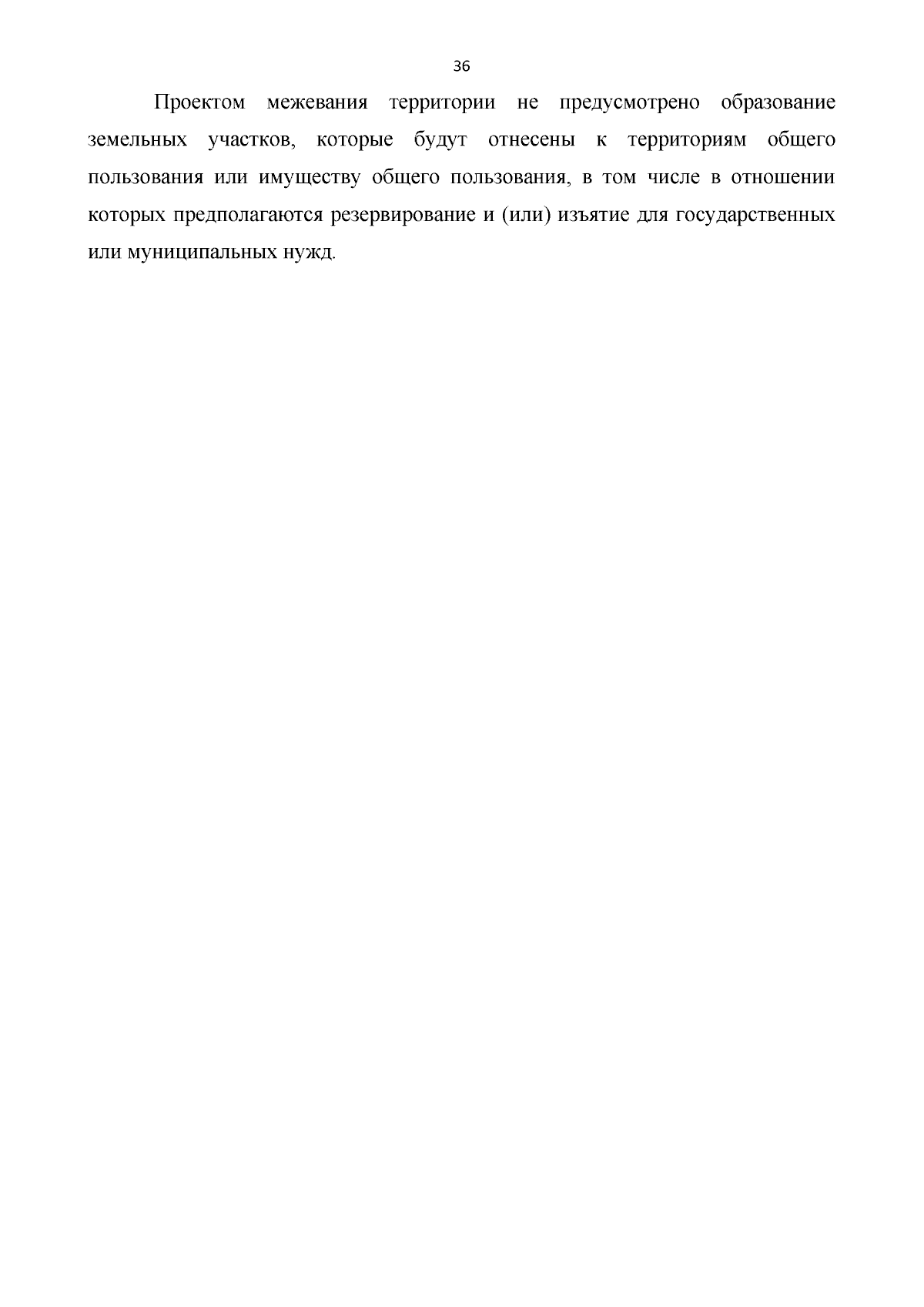 36

Проектом межевания территории не предусмотрено образование земельных участков, которые будут отнесены к территориям общего пользования или имуществу общего пользования, в том числе в отношении которых предполагаются резервирование и (или) изъятие для государственных или муниципальных нужд.